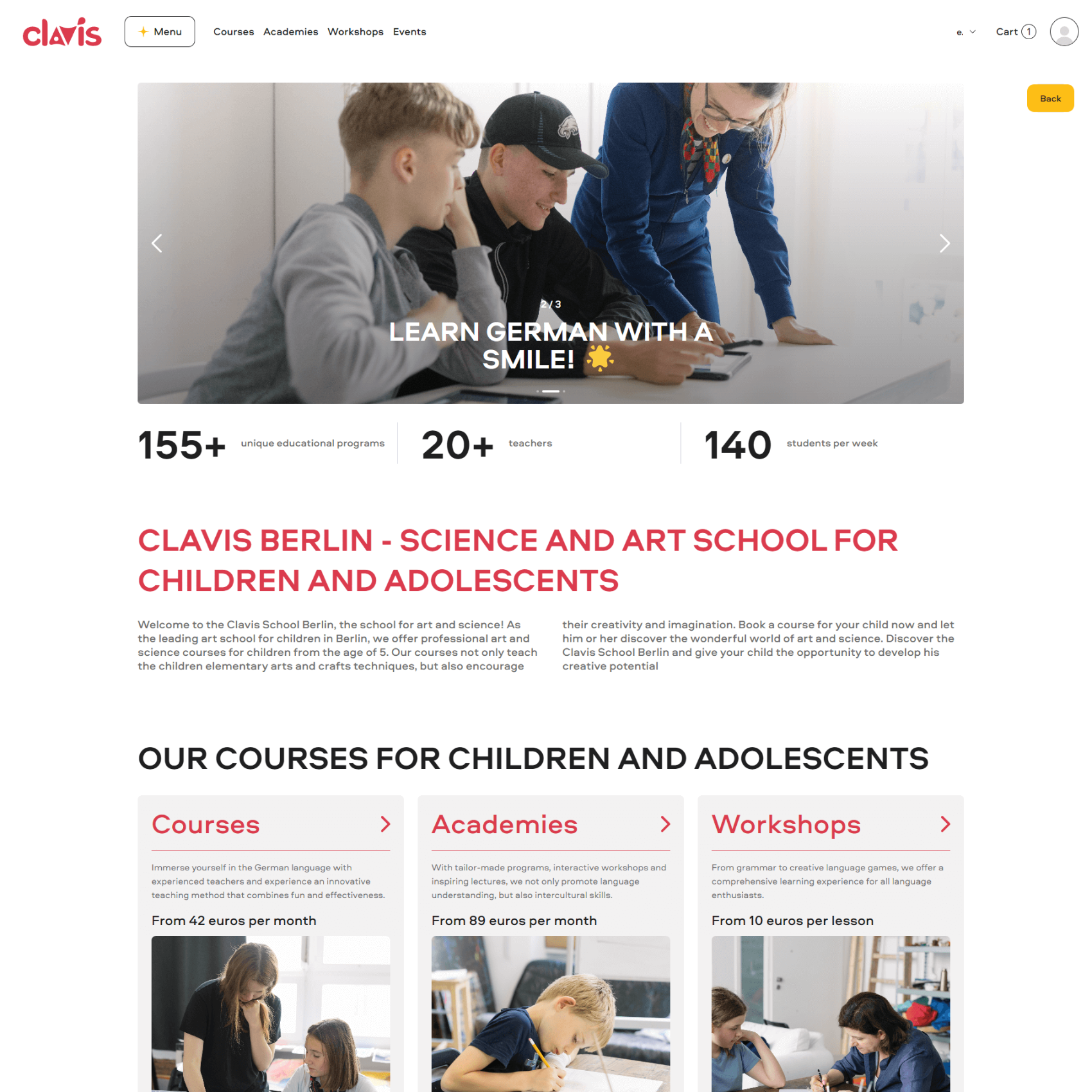 clavis

Menu Courses Academies Workshops Events

e. Cart 1

Back

2 / 3

LEARN GERMAN WITH A SMILE!

155+ unique educational programs

20+ teachers

140 students per week

CLAVIS BERLIN - SCIENCE AND ART SCHOOL FOR CHILDREN AND ADOLESCENTS

Welcome to the Clavis School Berlin, the school for art and science! As the leading art school for children in Berlin, we offer professional art and science courses for children from the age of 5. Our courses not only teach the children elementary arts and crafts techniques, but also encourage their creativity and imagination. Book a course for your child now and let him or her discover the wonderful world of art and science. Discover the Clavis School Berlin and give your child the opportunity to develop his creative potential

OUR COURSES FOR CHILDREN AND ADOLESCENTS

Courses

Immerse yourself in the German language with experienced teachers and experience an innovative teaching method that combines fun and effectiveness.

From 42 euros per month

Academies

With tailor-made programs, interactive workshops and inspiring lectures, we not only promote language understanding, but also intercultural skills.

From 89 euros per month

Workshops

From grammar to creative language games, we offer a comprehensive learning experience for all language enthusiasts.

From 10 euros per lesson